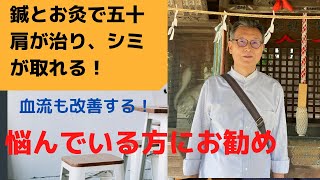 鍼とお灸で五十肩が治り、シミが取れる！

血流も改善する！

悩んでいる方にお勧め